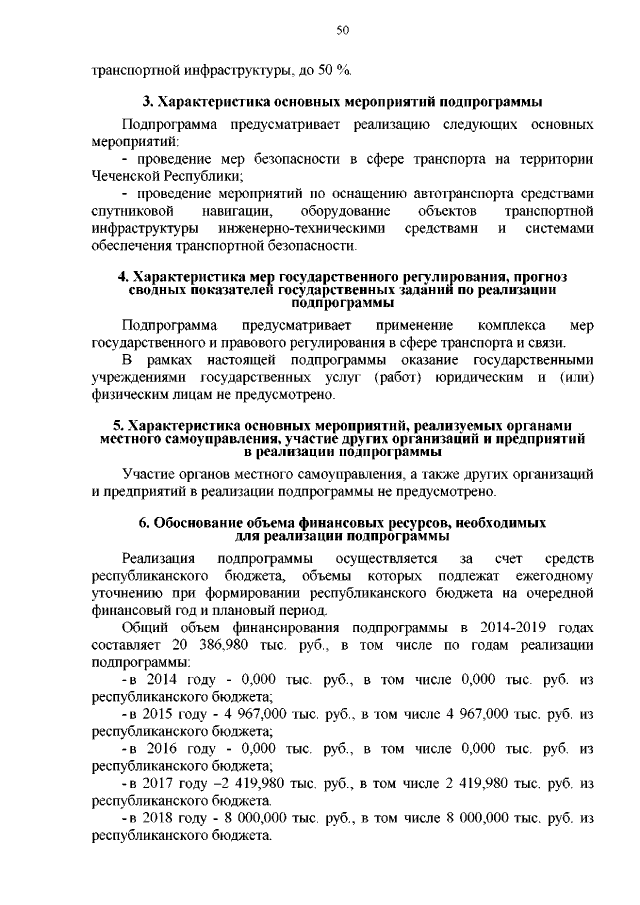 50

транспортной инфраструктуры, до 50 %.

3. Характеристика основных мероприятий подпрограммы

Подпрограмма предусматривает реализацию следующих основных мероприятий:

- проведение мер безопасности в сфере транспорта на территории Чеченской Республики;

- проведение мероприятий по оснащению автотранспорта средствами спутниковой навигации, оборудование объектов транспортной инфраструктуры инженерно-техническими средствами и системами обеспечения транспортной безопасности.

4. Характеристика мер государственного регулирования, прогноз сводных показателей государственных заданий по реализации подпрограммы

Подпрограмма предусматривает применение комплекса мер государственного и правового регулирования в сфере транспорта и связи.

В рамках настоящей подпрограммы оказание государственными учреждениями государственных услуг (работ) юридическим и (или) физическим лицам не предусмотрено.

5. Характеристика основных мероприятий, реализуемых органами местного самоуправления, участие других организаций и предприятий в реализации подпрограммы

Участие органов местного самоуправления, а также других организаций и предприятий в реализации подпрограммы не предусмотрено.

6. Обоснование объема финансовых ресурсов, необходимых для реализации подпрограммы

Реализация подпрограммы осуществляется за счет средств республиканского бюджета, объемы которых подлежат ежегодному уточнению при формировании республиканского бюджета на очередной финансовый год и плановый период.

Общий объем финансирования подпрограммы в 2014-2019 годах составляет 20 386,980 тыс. руб., в том числе по годам реализации подпрограммы:

- в 2014 году - 0,000 тыс. руб., в том числе 0,000 тыс. руб. из республиканского бюджета;

- в 2015 году - 4 967,000 тыс. руб., в том числе 4 967,000 тыс. руб. из республиканского бюджета;

- в 2016 году - 0,000 тыс. руб., в том числе 0,000 тыс. руб. из республиканского бюджета;

- в 2017 году –2 419,980 тыс. руб., в том числе 2 419,980 тыс. руб. из республиканского бюджета.

- в 2018 году - 8 000,000 тыс. руб., в том числе 8 000,000 тыс. руб. из республиканского бюджета.